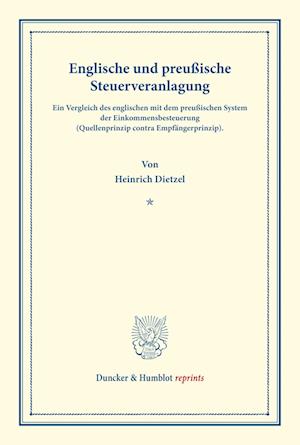 Englische und preußische Steuerveranlagung

Ein Vergleich des englischen mit dem preußischen System der Einkommensbesteuerung (Quellenprinzip contra Empfängerprinzip).

Von

Heinrich Dietzel

*

Duncker & Humblot reprints